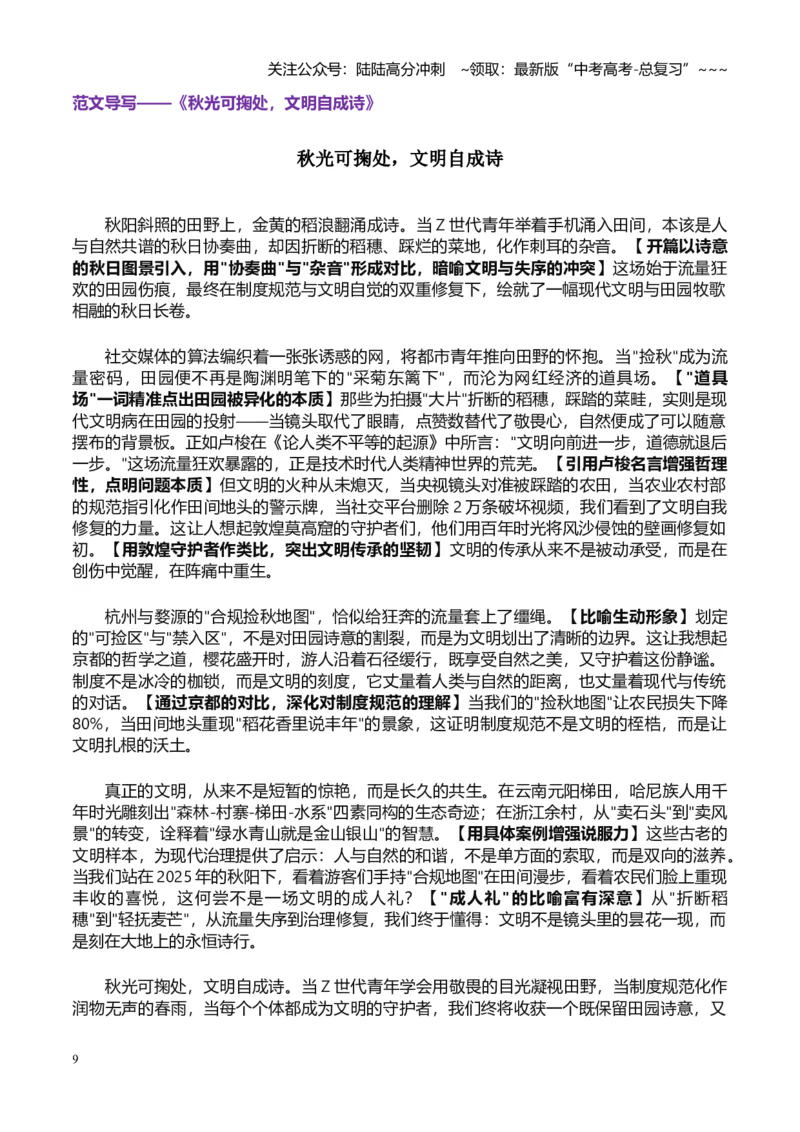 关注公众号：陆陆高分冲刺 ~领取：最新版“中考高考-总复习”~~~

范文导写——《秋光可掬处，文明自成诗》

秋光可掬处，文明自成诗

秋阳斜照的田野上，金黄的稻浪翻涌成诗。当Z世代青年举着手机涌入田间，本该是人与自然共谱的秋日协奏曲，却因折断的稻穗、踩烂的菜地，化作刺耳的杂音。【开篇以诗意的秋日图景引入，用“协奏曲”与“杂音”形成对比，暗喻文明与失序的冲突】这场始于流量狂欢的田园伤痕，最终在制度规范与文明自觉的双重修复下，绘就了一幅现代文明与田园牧歌相融的秋日长卷。

社交媒体的算法编织着一张张诱惑的网，将都市青年推向田野的怀抱。当“捡秋”成为流量密码，田园便不再是陶渊明笔下的“采菊东篱下”，而沦为网红经济的道具场。【“道具场”一词精准点出田园被异化的本质】那些为拍摄“大片”折断的稻穗，踩踏的菜畦，实则是现代文明病在田园的投射——当镜头取代了眼睛，点赞数替代了敬畏心，自然便成了可以随意摆布的背景板。正如卢梭在《论人类不平等的起源》中所言：“文明向前进一步，道德就退后一步。”这场流量狂欢暴露的，正是技术时代人类精神世界的荒芜。【引用卢梭名言增强哲理性，点明问题本质】但文明的火种从未熄灭，当央视镜头对准被踩踏的农田，当农业农村部的规范指引化作田间地头的警示牌，当社交平台删除2万条破坏视频，我们看到了文明自我修复的力量。这让人想起敦煌莫高窟的守护者们，他们用百年时光将风沙侵蚀的壁画修复如初。【用敦煌守护者作类比，突出文明传承的坚韧】文明的传承从来不是被动承受，而是在创伤中觉醒，在阵痛中重生。

杭州与婺源的“合规捡秋地图”，恰似给狂奔的流量套上了缰绳。【比喻生动形象】划定的“可捡区”与“禁入区”，不是对田园诗意的割裂，而是为文明划出了清晰的边界。这让我想起京都的哲学之道，樱花盛开时，游人沿着石径缓行，既享受自然之美，又守护着这份静谧。制度不是冰冷的枷锁，而是文明的刻度，它丈量着人类与自然的距离，也丈量着现代与传统的对话。【通过京都的对比，深化对制度规范的理解】当我们的“捡秋地图”让农民损失下降80%，当田间地头重现“稻花香里说丰年”的景象，这证明制度规范不是文明的桎梏，而是让文明扎根的沃土。

真正的文明，从来不是短暂的惊艳，而是长久的共生。在云南元阳梯田，哈尼族人用千年时光雕刻出“森林-村寨-梯田-水系”四素同构的生态奇迹；在浙江余村，从“卖石头”到“卖风景”的转变，诠释着“绿水青山就是金山银山”的智慧。【用具体案例增强说服力】这些古老的文明样本，为现代治理提供了启示：人与自然的和谐，不是单方面的索取，而是双向的滋养。当我们站在2025年的秋阳下，看着游客们手持“合规地图”在田间漫步，看着农民们脸上重现丰收的喜悦，这何尝不是一场文明的成人礼？【“成人礼”的比喻富有深意】从“折断稻穗”到“轻抚麦芒”，从流量失序到治理修复，我们终于懂得：文明不是镜头里的昙花一现，而是刻在大地上的永恒诗行。

秋光可掬处，文明自成诗。当Z世代青年学会用敬畏的目光凝视田野，当制度规范化作润物无声的春雨，当每个个体都成为文明的守护者，我们终将收获一个既保留田园诗意，又

9